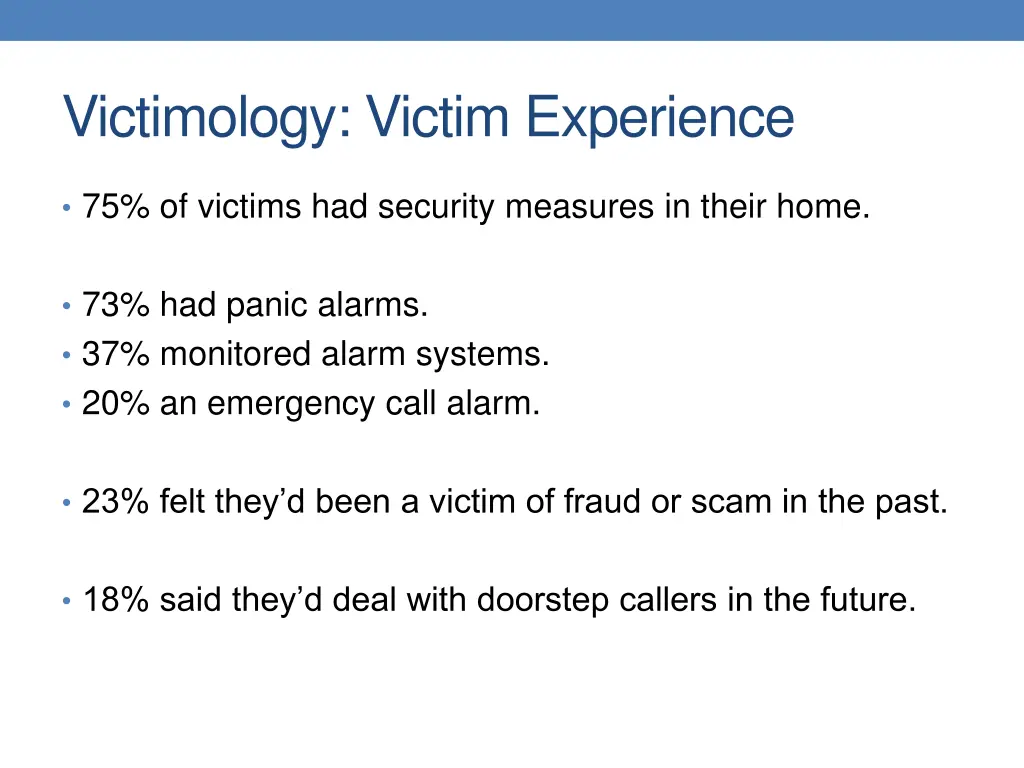 Victimology: Victim Experience

• 75% of victims had security measures in their home.

• 73% had panic alarms.
• 37% monitored alarm systems.
• 20% an emergency call alarm.

• 23% felt they'd been a victim of fraud or scam in the past.

• 18% said they'd deal with doorstep callers in the future.